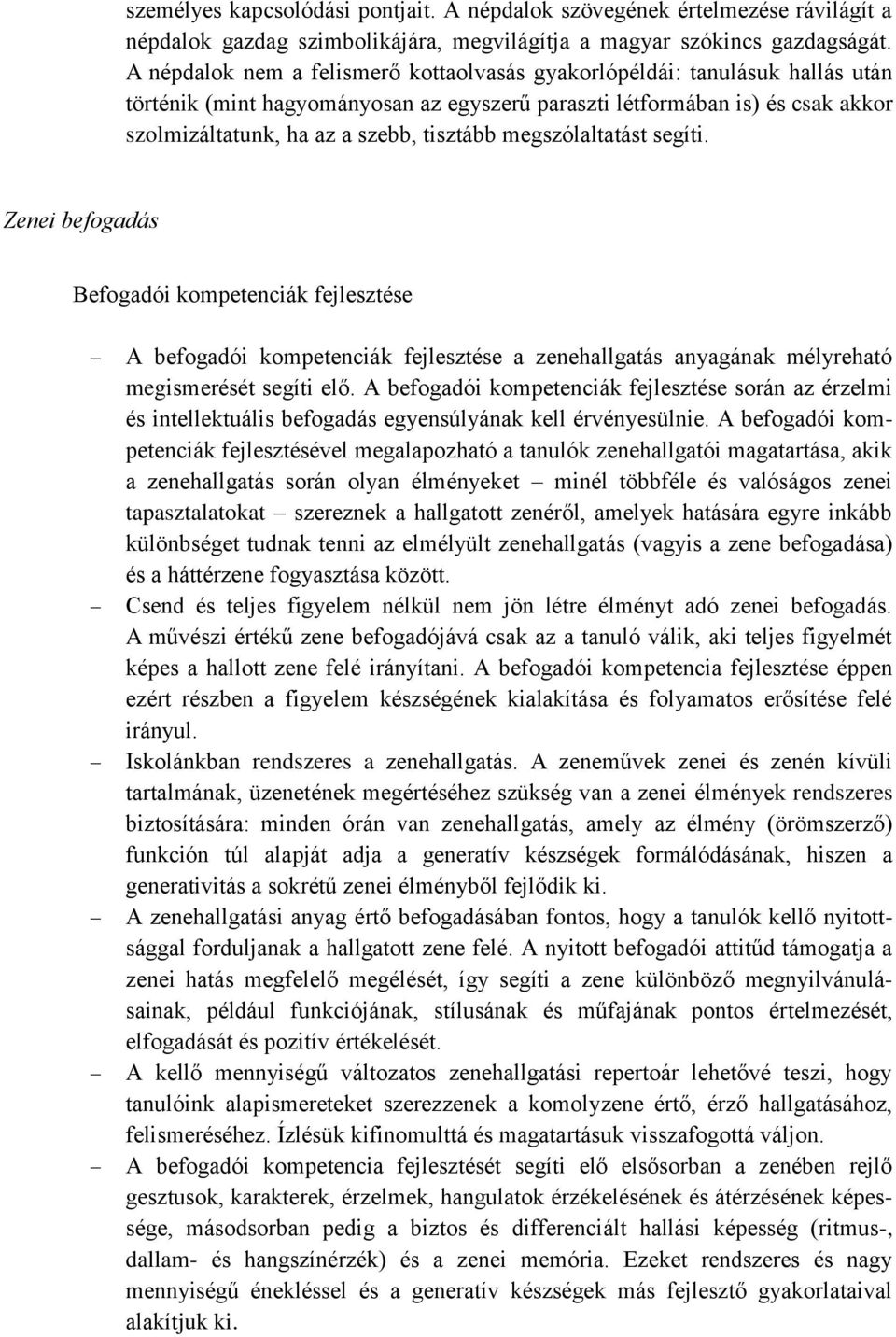 személyes kapcsolódási pontjait. A népdalok szövegének értelmezése rávilágít a népdalok gazdag szimbolikájára, megvilágítja a magyar szókincs gazdagságát. A népdalok nem a felismerő kottaolvasás gyakorlópéldái: tanulásuk hallás után történik (mint hagyományosan az egyszerű paraszti létformában is) és csak akkor szolmizáltatunk, ha az a szebb, tisztább megszólaltatást segíti.

Zenei befogadás

Befogadói kompetenciák fejlesztése

– A befogadói kompetenciák fejlesztése a zenehallgatás anyagának mélyreható megismerését segíti elő. A befogadói kompetenciák fejlesztése során az érzelmi és intellektuális befogadás egyensúlyának kell érvényesülnie. A befogadói kompetenciák fejlesztésével megalapozható a tanulók zenehallgatói magatartása, akik a zenehallgatás során olyan élményeket – minél többféle és valóságos zenei tapasztalatokat – szereznek a hallgatott zenéről, amelyek hatására egyre inkább különbséget tudnak tenni az elmélyült zenehallgatás (vagyis a zene befogadása) és a háttérzene fogyasztása között.

– Csend és teljes figyelem nélkül nem jön létre élményt adó zenei befogadás. A művészi értékű zene befogadójává csak az a tanuló válik, aki teljes figyelmét képes a hallott zene felé irányítani. A befogadói kompetencia fejlesztése éppen ezért részben a figyelem készségének kialakítása és folyamatos erősítése felé irányul.

– Iskolánkban rendszeres a zenehallgatás. A zeneművek zenei és zenén kívüli tartalmának, üzenetének megértéséhez szükség van a zenei élmények rendszeres biztosítására: minden órán van zenehallgatás, amely az élmény (örömszerző) funkción túl alapját adja a generatív készségek formálódásának, hiszen a generativitás a sokrétű zenei élményből fejlődik ki.

– A zenehallgatási anyag értő befogadásában fontos, hogy a tanulók kellő nyitottsággal forduljanak a hallgatott zene felé. A nyitott befogadói attitűd támogatja a zenei hatás megfelelő megélését, így segíti a zene különböző megnyilvánulásainak, például funkciójának, stílusának és műfajának pontos értelmezését, elfogadását és pozitív értékelését.

– A kellő mennyiségű változatos zenehallgatási repertoár lehetővé teszi, hogy tanulóink alapismereteket szerezzenek a komolyzene értő, érző hallgatásához, felismeréséhez. Ízlésük kifinomulttá és magatartásuk visszafogottá váljon.

– A befogadói kompetencia fejlesztését segíti elő elsősorban a zenében rejlő gesztusok, karakterek, érzelmek, hangulatok érzékelésének és átérzésének képessége, másodsorban pedig a biztos és differenciált hallási képesség (ritmus-, dallam- és hangszínérzék) és a zenei memória. Ezeket rendszeres és nagy mennyiségű énekléssel és a generatív készségek más fejlesztő gyakorlataival alakítjuk ki.